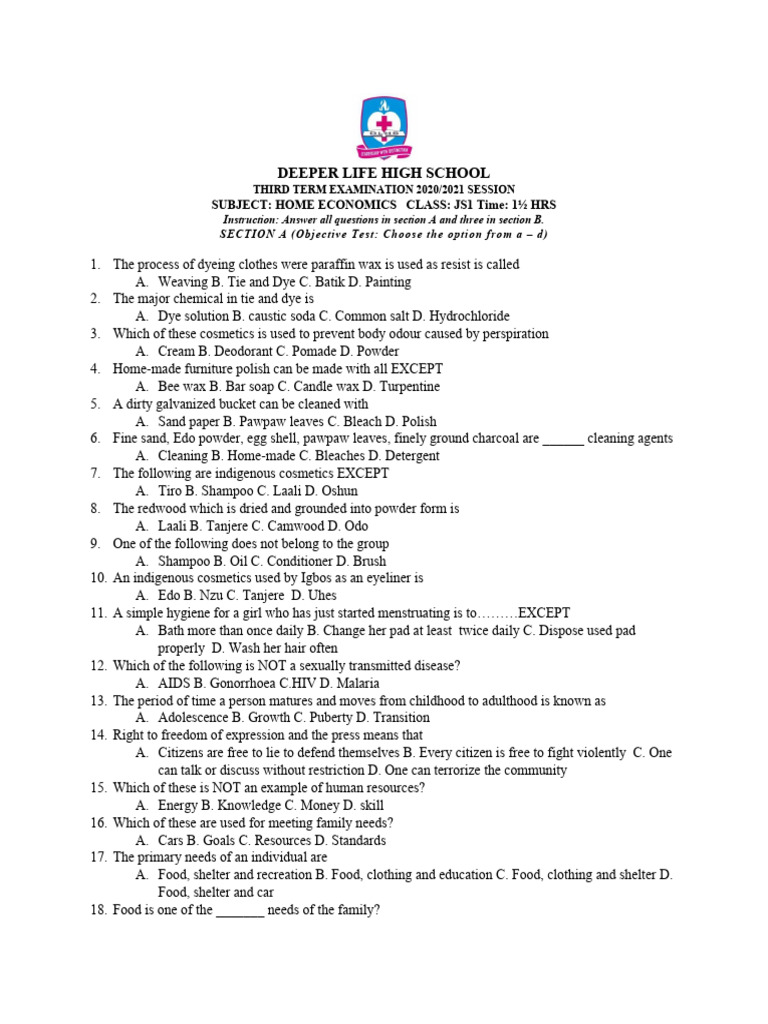 DEEPER LIFE HIGH SCHOOL
THIRD TERM EXAMINATION 2020/2021 SESSION
SUBJECT: HOME ECONOMICS CLASS: JS1 Time: 1½ HRS
Instruction: Answer all questions in section A and three in section B.
SECTION A (Objective Test: Choose the option from a – d)

1. The process of dyeing clothes were paraffin wax is used as resist is called
A. Weaving B. Tie and Dye C. Batik D. Painting
2. The major chemical in tie and dye is
A. Dye solution B. caustic soda C. Common salt D. Hydrochloride
3. Which of these cosmetics is used to prevent body odour caused by perspiration
A. Cream B. Deodorant C. Pomade D. Powder
4. Home-made furniture polish can be made with all EXCEPT
A. Bee wax B. Bar soap C. Candle wax D. Turpentine
5. A dirty galvanized bucket can be cleaned with
A. Sand paper B. Pawpaw leaves C. Bleach D. Polish
6. Fine sand, Edo powder, egg shell, pawpaw leaves, finely ground charcoal are ______ cleaning agents
A. Cleaning B. Home-made C. Bleaches D. Detergent
7. The following are indigenous cosmetics EXCEPT
A. Tiro B. Shampoo C. Laali D. Oshun
8. The redwood which is dried and grounded into powder form is
A. Laali B. Tanjere C. Camwood D. Odo
9. One of the following does not belong to the group
A. Shampoo B. Oil C. Conditioner D. Brush
10. An indigenous cosmetics used by Igbos as an eyeliner is
A. Edo B. Nzu C. Tanjere D. Uhes
11. A simple hygiene for a girl who has just started menstruating is to………EXCEPT
A. Bath more than once daily B. Change her pad at least twice daily C. Dispose used pad properly D. Wash her hair often
12. Which of the following is NOT a sexually transmitted disease?
A. AIDS B. Gonorrhoea C.HIV D. Malaria
13. The period of time a person matures and moves from childhood to adulthood is known as
A. Adolescence B. Growth C. Puberty D. Transition
14. Right to freedom of expression and the press means that
A. Citizens are free to lie to defend themselves B. Every citizen is free to fight violently C. One can talk or discuss without restriction D. One can terrorize the community
15. Which of these is NOT an example of human resources?
A. Energy B. Knowledge C. Money D. skill
16. Which of these are used for meeting family needs?
A. Cars B. Goals C. Resources D. Standards
17. The primary needs of an individual are
A. Food, shelter and recreation B. Food, clothing and education C. Food, clothing and shelter D. Food, shelter and car
18. Food is one of the _______ needs of the family?